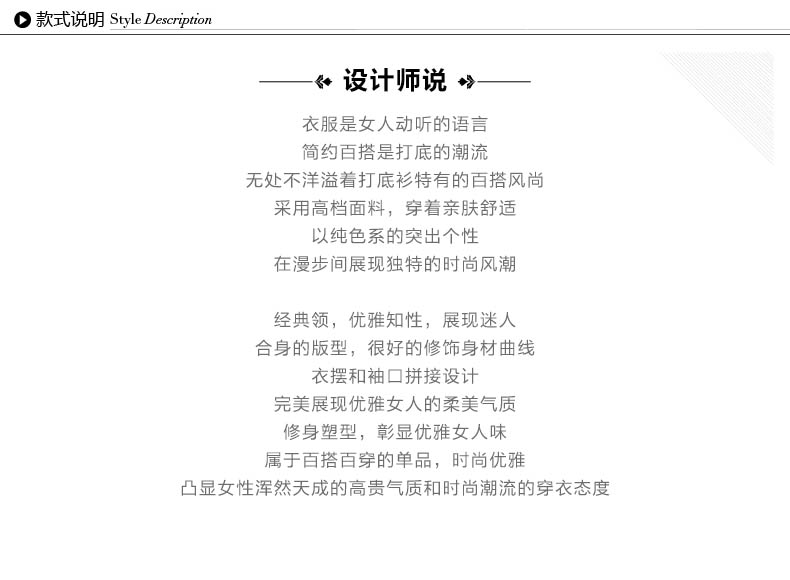 款式说明 Style Description

设计师说

衣服是女人动听的语言
简约百搭是打底的潮流
无处不洋溢着打底衫特有的百搭风尚
采用高档面料，穿着亲肤舒适
以纯色系的突出个性
在漫步间展现独特的时尚风潮

经典领，优雅知性，展现迷人
合身的版型，很好的修饰身材曲线
衣摆和袖口拼接设计
完美展现优雅女人的柔美气质
修身塑型，彰显优雅女人味
属于百搭百穿的单品，时尚优雅
凸显女性浑然天成的高贵气质和时尚潮流的穿衣态度